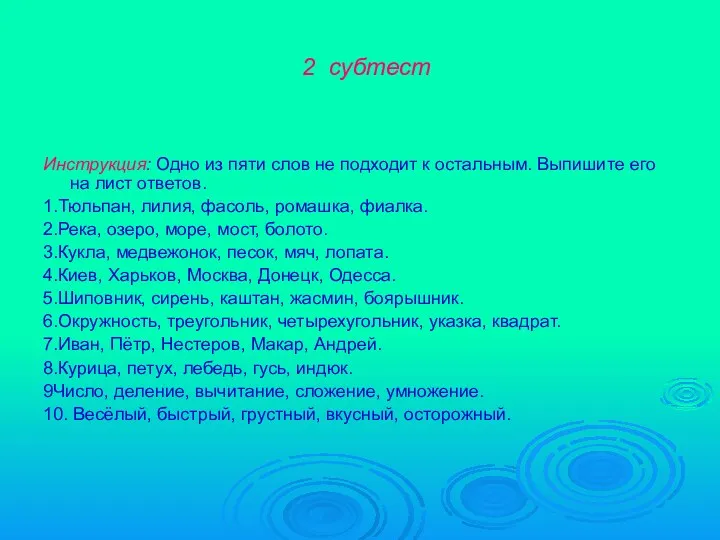 2 субтест

Инструкция: Одно из пяти слов не подходит к остальным. Выпишите его на лист ответов.

1.Тюльпан, лилия, фасоль, ромашка, фиалка.

2.Река, озеро, море, мост, болото.

3.Кукла, медвежонок, песок, мяч, лопата.

4.Киев, Харьков, Москва, Донецк, Одесса.

5.Шиповник, сирень, каштан, жасмин, боярышник.

6.Окружность, треугольник, четырехугольник, указка, квадрат.

7.Иван, Пётр, Нестеров, Макар, Андрей.

8.Курица, петух, лебедь, гусь, индюк.

9Число, деление, вычитание, сложение, умножение.

10. Весёлый, быстрый, грустный, вкусный, осторожный.